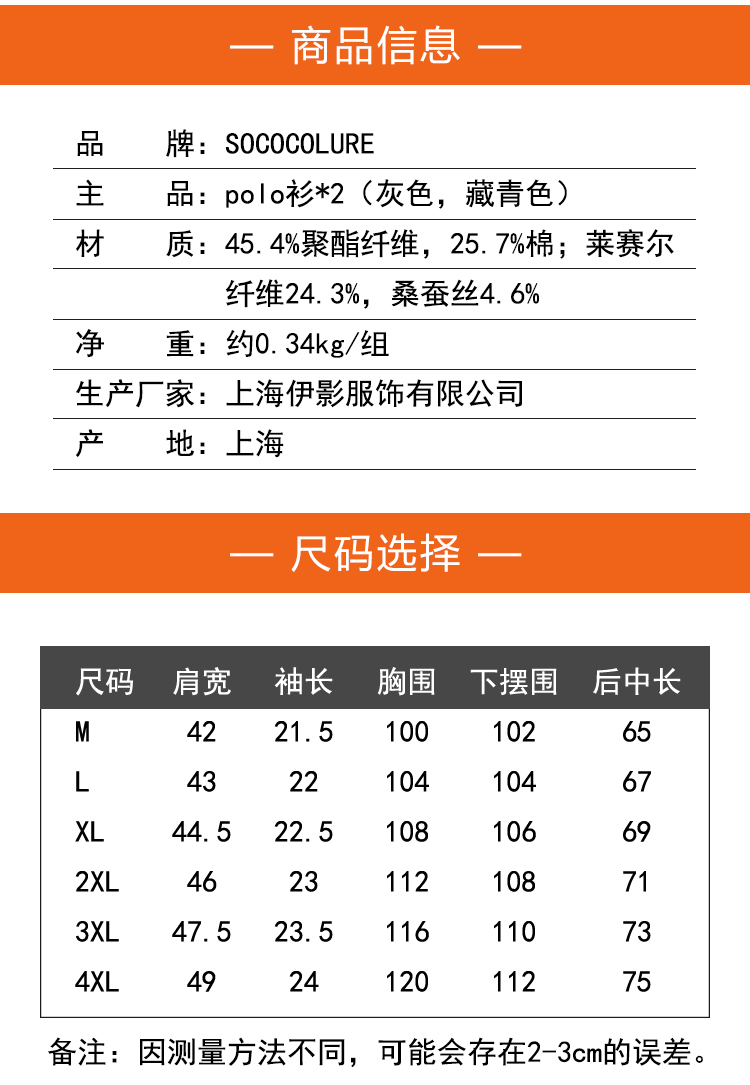 — 商品信息 —

品　　牌：SOCOCOLURE
主　　品：polo衫*2（灰色，藏青色）
材　　质：45.4%聚酯纤维，25.7%棉；莱赛尔纤维24.3%，桑蚕丝4.6%
净　　重：约0.34kg/组
生产厂家：上海伊影服饰有限公司
产　　地：上海

— 尺码选择 —

| 尺码 | 肩宽 | 袖长 | 胸围 | 下摆围 | 后中长 |
|---|---|---|---|---|---|
| M | 42 | 21.5 | 100 | 102 | 65 |
| L | 43 | 22 | 104 | 104 | 67 |
| XL | 44.5 | 22.5 | 108 | 106 | 69 |
| 2XL | 46 | 23 | 112 | 108 | 71 |
| 3XL | 47.5 | 23.5 | 116 | 110 | 73 |
| 4XL | 49 | 24 | 120 | 112 | 75 |

备注：因测量方法不同，可能会存在2-3cm的误差。